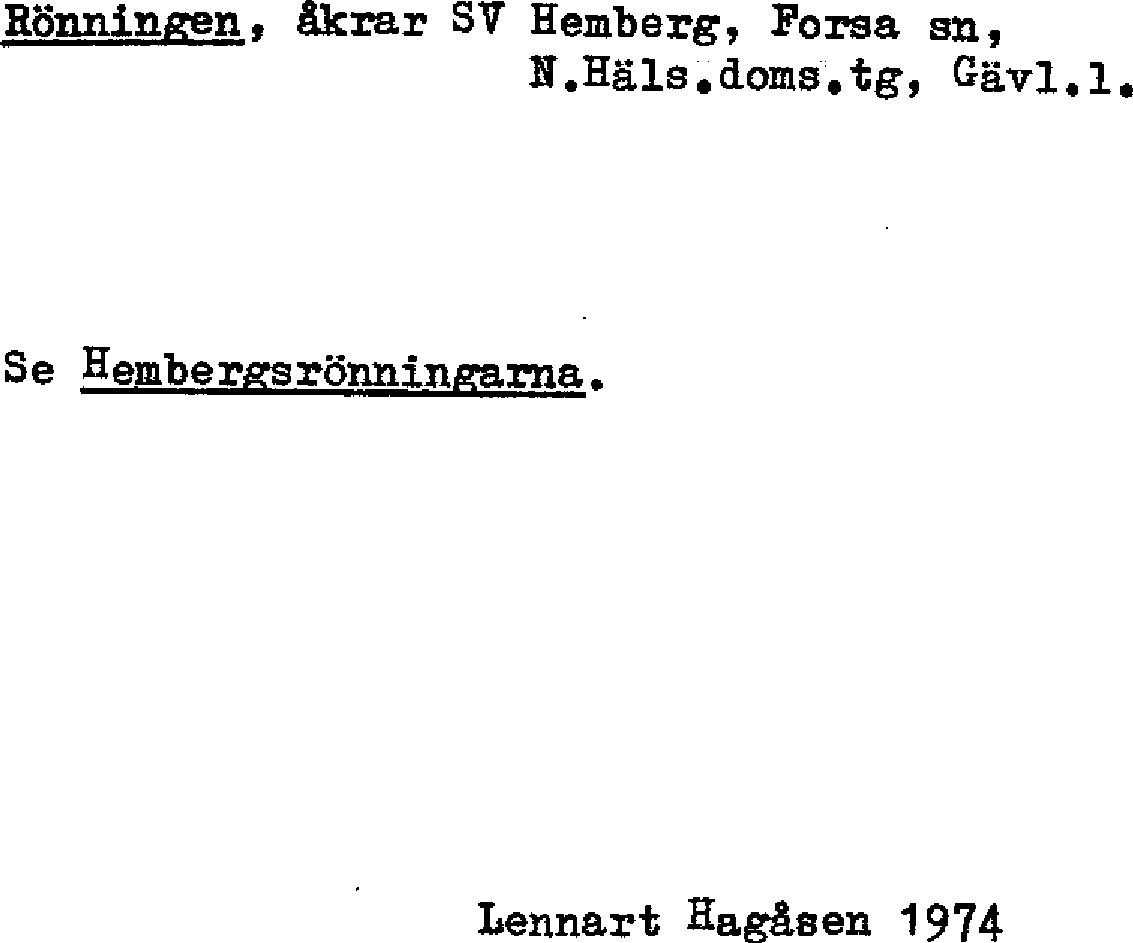 Rönningen, åkrar SV Hemberg, Forsa sn,
N.Häls.doms.tg, Gävl.l.

Se Hembergsrönningarna.

Lennart Hagåsen 1974